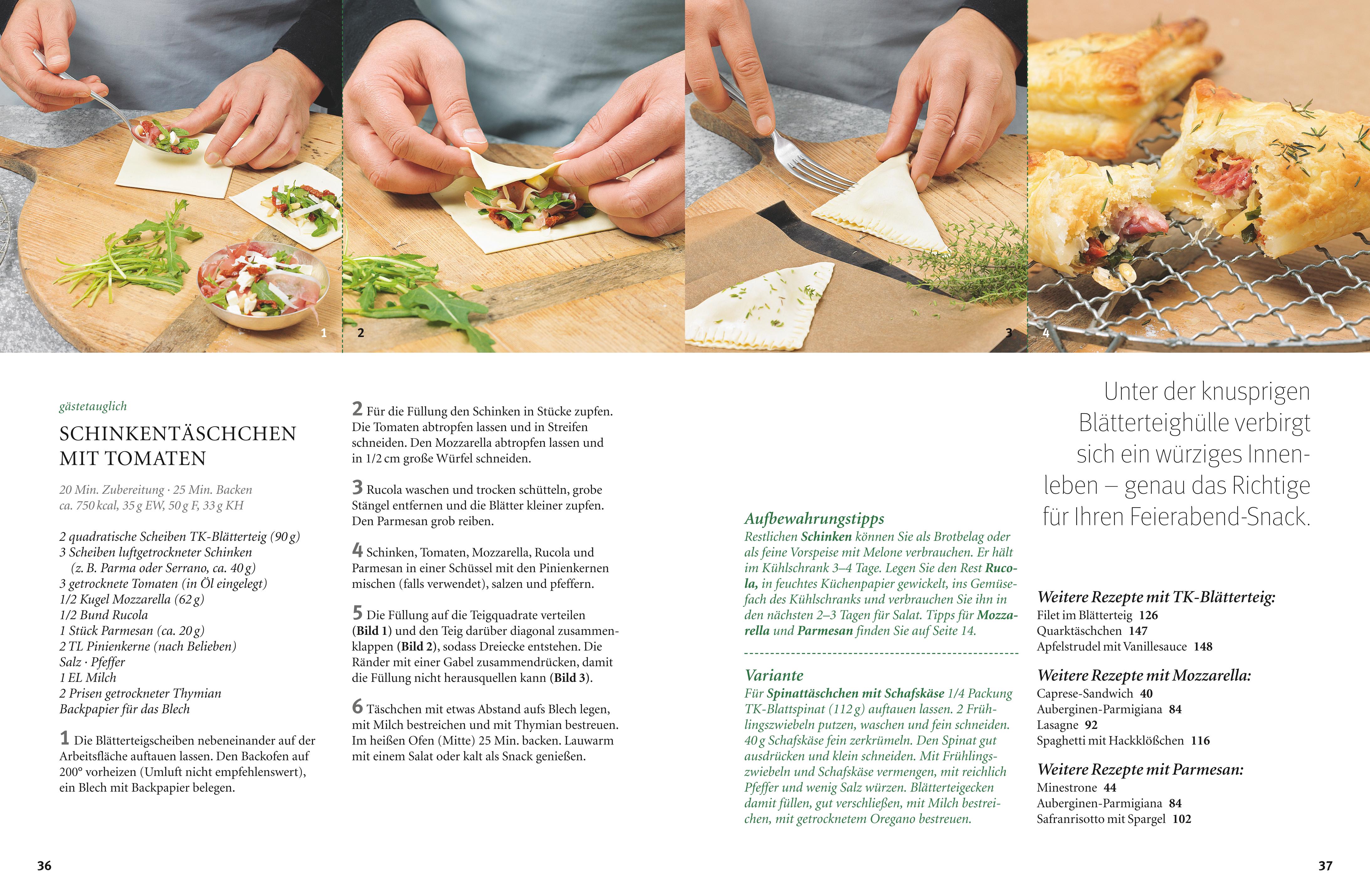 1
2
3
4

gästetauglich

SCHINKENTÄSCHCHEN MIT TOMATEN

20 Min. Zubereitung · 25 Min. Backen
ca. 750 kcal, 35 g EW, 50 g F, 33 g KH

2 quadratische Scheiben TK-Blätterteig (90 g)
3 Scheiben luftgetrockneter Schinken (z. B. Parma oder Serrano, ca. 40 g)
3 getrocknete Tomaten (in Öl eingelegt)
1/2 Kugel Mozzarella (62 g)
1/2 Bund Rucola
1 Stück Parmesan (ca. 20 g)
2 TL Pinienkerne (nach Belieben)
Salz · Pfeffer
1 EL Milch
2 Prisen getrockneter Thymian
Backpapier für das Blech

1 Die Blätterteigscheiben nebeneinander auf der Arbeitsfläche auftauen lassen. Den Backofen auf 200° vorheizen (Umluft nicht empfehlenswert), ein Blech mit Backpapier belegen.

2 Für die Füllung den Schinken in Stücke zupfen. Die Tomaten abtropfen lassen und in Streifen schneiden. Den Mozzarella abtropfen lassen und in 1/2 cm große Würfel schneiden.

3 Rucola waschen und trocken schütteln, grobe Stängel entfernen und die Blätter kleiner zupfen. Den Parmesan grob reiben.

4 Schinken, Tomaten, Mozzarella, Rucola und Parmesan in einer Schüssel mit den Pinienkernen mischen (falls verwendet), salzen und pfeffern.

5 Die Füllung auf die Teigquadrate verteilen (Bild 1) und den Teig darüber diagonal zusammenklappen (Bild 2), sodass Dreiecke entstehen. Die Ränder mit einer Gabel zusammendrücken, damit die Füllung nicht herausquellen kann (Bild 3).

6 Täschchen mit etwas Abstand aufs Blech legen, mit Milch bestreichen und mit Thymian bestreuen. Im heißen Ofen (Mitte) 25 Min. backen. Lauwarm mit einem Salat oder kalt als Snack genießen.

Aufbewahrungstipps
Restlichen Schinken können Sie als Brotbelag oder als feine Vorspeise mit Melone verbrauchen. Er hält im Kühlschrank 3–4 Tage. Legen Sie den Rest Rucola, in feuchtes Küchenpapier gewickelt, ins Gemüsefach des Kühlschranks und verbrauchen Sie ihn in den nächsten 2–3 Tagen für Salat. Tipps für Mozzarella und Parmesan finden Sie auf Seite 14.

Variante
Für Spinattäschchen mit Schafskäse 1/4 Packung TK-Blattspinat (112 g) auftauen lassen. 2 Frühlingszwiebeln putzen, waschen und fein schneiden. 40 g Schafskäse fein zerkrümeln. Den Spinat gut ausdrücken und klein schneiden. Mit Frühlingszwiebeln und Schafskäse vermengen, mit reichlich Pfeffer und wenig Salz würzen. Blätterteigecken damit füllen, gut verschließen, mit Milch bestreichen, mit getrocknetem Oregano bestreuen.

Unter der knusprigen Blätterteighülle verbirgt sich ein würziges Innenleben – genau das Richtige für Ihren Feierabend-Snack.

Weitere Rezepte mit TK-Blätterteig:
Filet im Blätterteig 126
Quarktäschchen 147
Apfelstrudel mit Vanillesauce 148

Weitere Rezepte mit Mozzarella:
Caprese-Sandwich 40
Auberginen-Parmigiana 84
Lasagne 92
Spaghetti mit Hackklößchen 116

Weitere Rezepte mit Parmesan:
Minestrone 44
Auberginen-Parmigiana 84
Safranrisotto mit Spargel 102

36

37